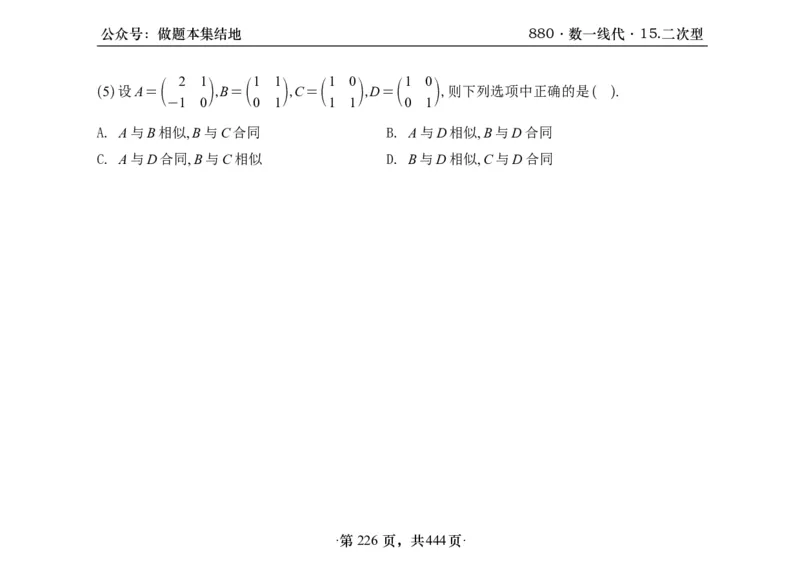 公众号：做题本集结地

880 · 数一线代 · 15.二次型

(5) 设 $A=\begin{pmatrix} 2 & 1 \\ -1 & 0 \end{pmatrix}, B=\begin{pmatrix} 1 & 1 \\ 0 & 1 \end{pmatrix}, C=\begin{pmatrix} 1 & 0 \\ 1 & 1 \end{pmatrix}, D=\begin{pmatrix} 1 & 0 \\ 0 & 1 \end{pmatrix}$, 则下列选项中正确的是 ( ).

A. $A$ 与 $B$ 相似, $B$ 与 $C$ 合同

B. $A$ 与 $D$ 相似, $B$ 与 $D$ 合同

C. $A$ 与 $D$ 合同, $B$ 与 $C$ 相似

D. $B$ 与 $D$ 相似, $C$ 与 $D$ 合同

·第 226 页，共444 页·